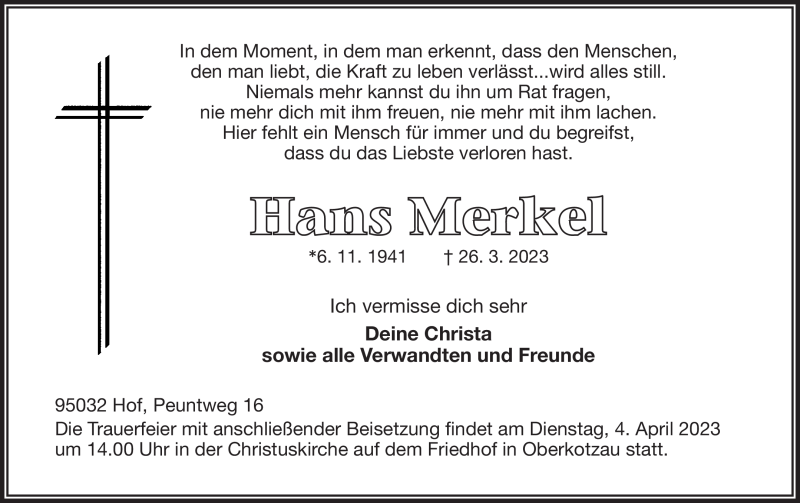 In dem Moment, in dem man erkennt, dass den Menschen, den man liebt, die Kraft zu leben verlässt...wird alles still. Niemals mehr kannst du ihn um Rat fragen, nie mehr dich mit ihm freuen, nie mehr mit ihm lachen. Hier fehlt ein Mensch für immer und du begreifst, dass du das Liebste verloren hast.

Hans Merkel

*6. 11. 1941 † 26. 3. 2023

Ich vermisse dich sehr

Deine Christa
sowie alle Verwandten und Freunde

95032 Hof, Peuntweg 16
Die Trauerfeier mit anschließender Beisetzung findet am Dienstag, 4. April 2023 um 14.00 Uhr in der Christuskirche auf dem Friedhof in Oberkotzau statt.